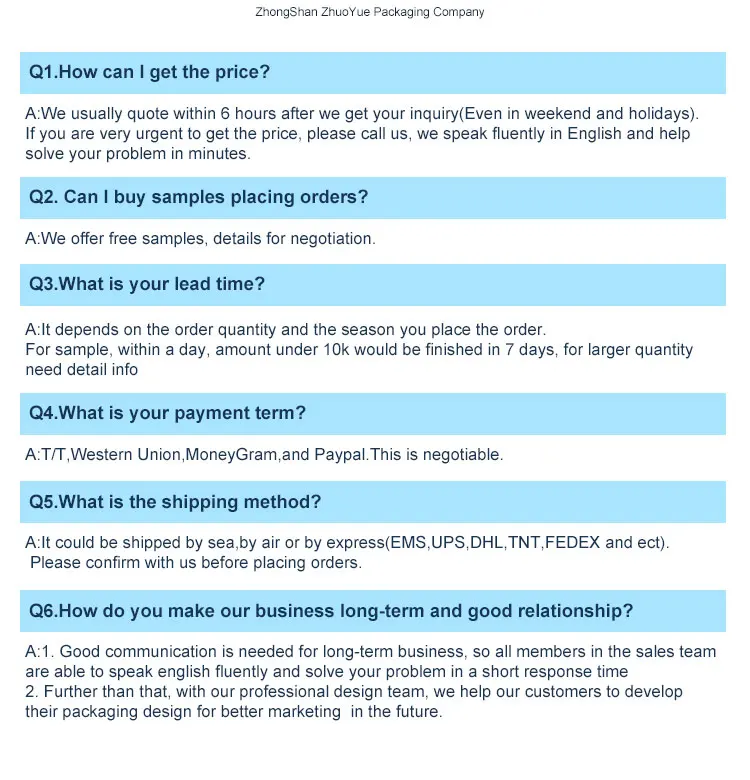 ZhongShan ZhuoYue Packaging Company

Q1.How can I get the price?

A:We usually quote within 6 hours after we get your inquiry(Even in weekend and holidays). If you are very urgent to get the price, please call us, we speak fluently in English and help solve your problem in minutes.

Q2. Can I buy samples placing orders?

A:We offer free samples, details for negotiation.

Q3.What is your lead time?

A:It depends on the order quantity and the season you place the order.
For sample, within a day, amount under 10k would be finished in 7 days, for larger quantity need detail info

Q4.What is your payment term?

A:T/T,Western Union,MoneyGram,and Paypal.This is negotiable.

Q5.What is the shipping method?

A:It could be shipped by sea,by air or by express(EMS,UPS,DHL,TNT,FEDEX and ect).
Please confirm with us before placing orders.

Q6.How do you make our business long-term and good relationship?

A:1. Good communication is needed for long-term business, so all members in the sales team are able to speak english fluently and solve your problem in a short response time
2. Further than that, with our professional design team, we help our customers to develop their packaging design for better marketing in the future.